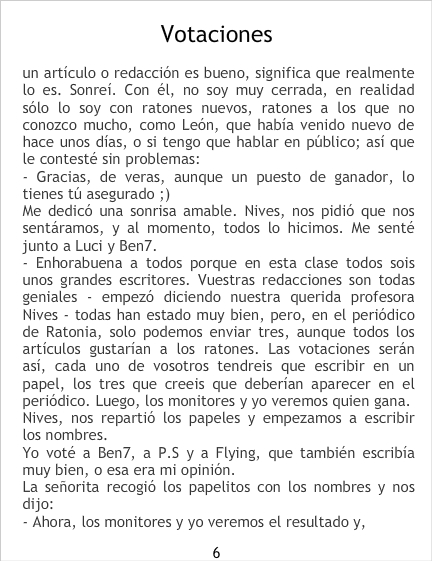 Votaciones

un artículo o redacción es bueno, significa que realmente lo es. Sonreí. Con él, no soy muy cerrada, en realidad sólo lo soy con ratones nuevos, ratones a los que no conozco mucho, como León, que había venido nuevo de hace unos días, o si tengo que hablar en público; así que le contesté sin problemas:

- Gracias, de veras, aunque un puesto de ganador, lo tienes tú asegurado ;)

Me dedicó una sonrisa amable. Nives, nos pidió que nos sentáramos, y al momento, todos lo hicimos. Me senté junto a Luci y Ben7.

- Enhorabuena a todos porque en esta clase todos sois unos grandes escritores. Vuestras redacciones son todas geniales - empezó diciendo nuestra querida profesora Nives - todas han estado muy bien, pero, en el periódico de Ratonia, solo podemos enviar tres, aunque todos los artículos gustarían a los ratones. Las votaciones serán así, cada uno de vosotros tendreis que escribir en un papel, los tres que creeis que deberían aparecer en el periódico. Luego, los monitores y yo veremos quien gana.

Nives, nos repartió los papeles y empezamos a escribir los nombres.

Yo voté a Ben7, a P.S y a Flying, que también escribía muy bien, o esa era mi opinión.

La señorita recogió los papelitos con los nombres y nos dijo:

- Ahora, los monitores y yo veremos el resultado y,

6